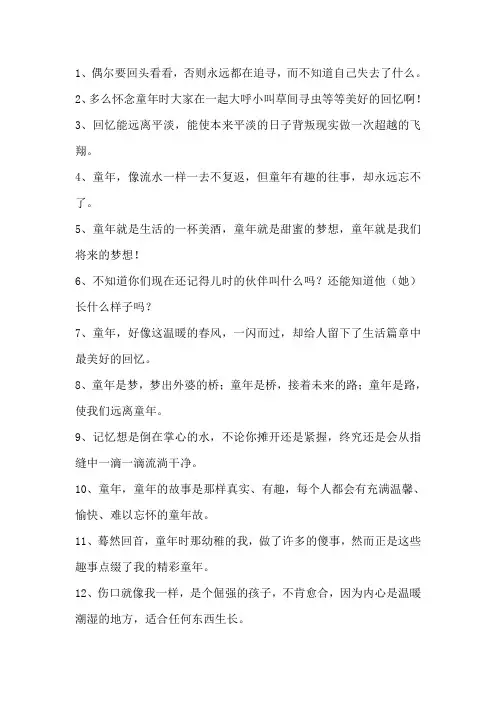 1、偶尔要回头看看，否则永远都在追寻，而不知道自己失去了什么。

2、多么怀念童年时大家在一起大呼小叫草间寻虫等等美好的回忆啊！

3、回忆能远离平淡，能使本来平淡的日子背叛现实做一次超越的飞翔。

4、童年，像流水一样一去不复返，但童年有趣的往事，却永远忘不了。

5、童年就是生活的一杯美酒，童年就是甜蜜的梦想，童年就是我们将来的梦想！

6、不知道你们现在还记得儿时的伙伴叫什么吗？还能知道他（她）长什么样子吗？

7、童年，好像这温暖的春风，一闪而过，却给人留下了生活篇章中最美好的回忆。

8、童年是梦，梦出外婆的桥；童年是桥，接着未来的路；童年是路，使我们远离童年。

9、记忆想是倒在掌心的水，不论你摊开还是紧握，终究还是会从指缝中一滴一滴流淌干净。

10、童年，童年的故事是那样真实、有趣，每个人都会有充满温馨、愉快、难以忘怀的童年故。

11、蓦然回首，童年时那幼稚的我，做了许多的傻事，然而正是这些趣事点缀了我的精彩童年。

12、伤口就像我一样，是个倔强的孩子，不肯愈合，因为内心是温暖潮湿的地方，适合任何东西生长。